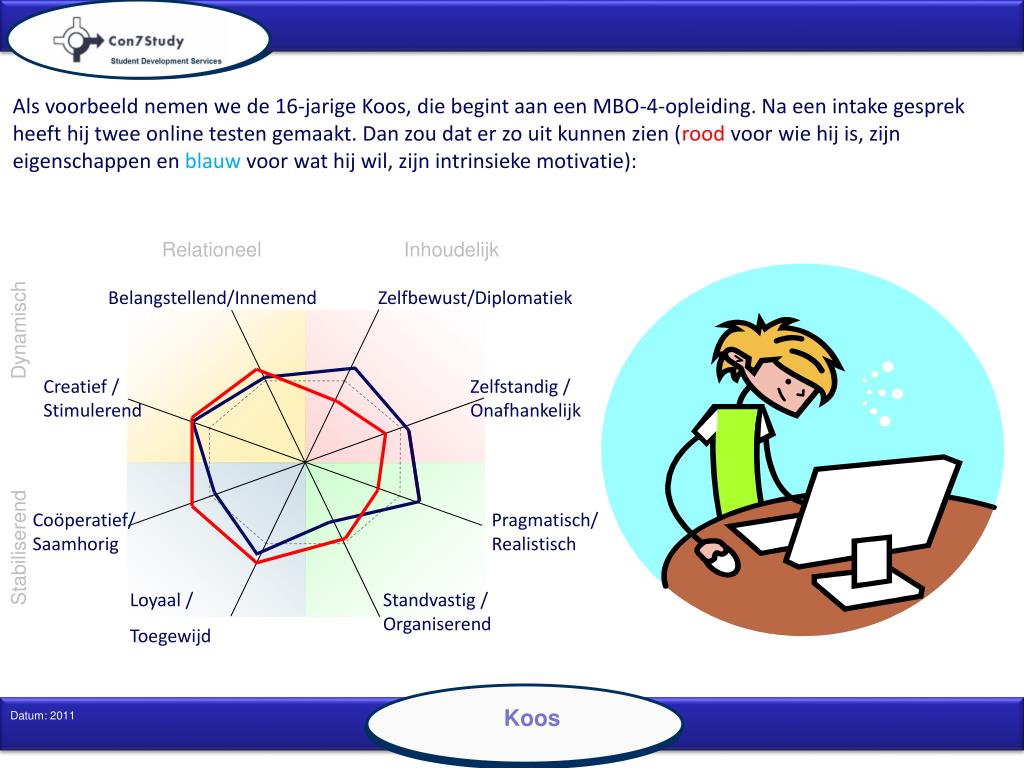 Con7Study
Student Development Services

Als voorbeeld nemen we de 16-jarige Koos, die begint aan een MBO-4-opleiding. Na een intake gesprek heeft hij twee online testen gemaakt. Dan zou dat er zo uit kunnen zien (rood voor wie hij is, zijn eigenschappen en blauw voor wat hij wil, zijn intrinsieke motivatie):

Relationeel

Inhoudelijk

Dynamisch

Stabiliserend

Belangstellend/Innemend

Zelfbewust/Diplomatiek

Creatief / Stimulerend

Zelfstandig / Onafhankelijk

Coöperatief/ Saamhorig

Pragmatisch/ Realistisch

Loyaal /

Toegewijd

Standvastig / Organiserend

Datum: 2011

Koos